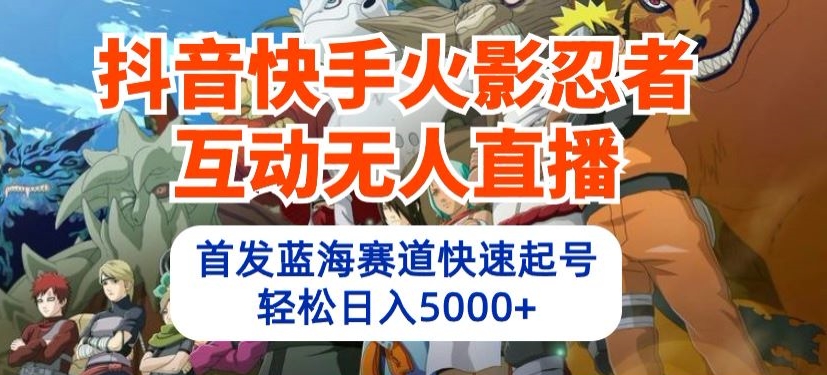 抖音快手火影忍者
互动无人直播

首发蓝海赛道快速起号
轻松日入5000+